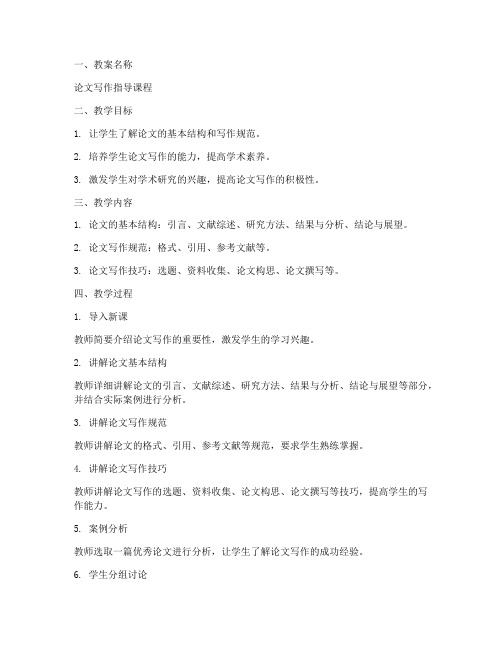 一、教案名称

论文写作指导课程

二、教学目标

1. 让学生了解论文的基本结构和写作规范。

2. 培养学生论文写作的能力，提高学术素养。

3. 激发学生对学术研究的兴趣，提高论文写作的积极性。

三、教学内容

1. 论文的基本结构：引言、文献综述、研究方法、结果与分析、结论与展望。

2. 论文写作规范：格式、引用、参考文献等。

3. 论文写作技巧：选题、资料收集、论文构思、论文撰写等。

四、教学过程

1. 导入新课

教师简要介绍论文写作的重要性，激发学生的学习兴趣。

2. 讲解论文基本结构

教师详细讲解论文的引言、文献综述、研究方法、结果与分析、结论与展望等部分，并结合实际案例进行分析。

3. 讲解论文写作规范

教师讲解论文的格式、引用、参考文献等规范，要求学生熟练掌握。

4. 讲解论文写作技巧

教师讲解论文写作的选题、资料收集、论文构思、论文撰写等技巧，提高学生的写作能力。

5. 案例分析

教师选取一篇优秀论文进行分析，让学生了解论文写作的成功经验。

6. 学生分组讨论